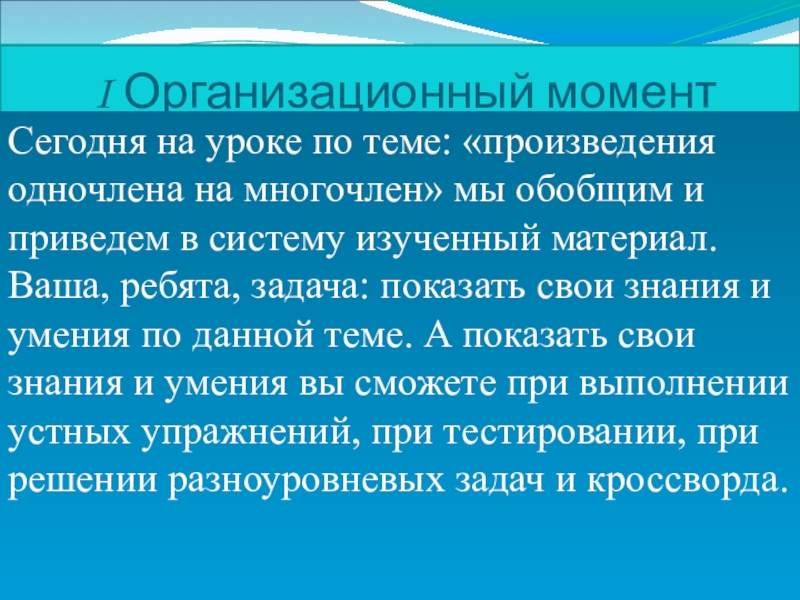 I Организационный момент

Сегодня на уроке по теме: «произведения одночлена на многочлен» мы обобщим и приведем в систему изученный материал. Ваша, ребята, задача: показать свои знания и умения по данной теме. А показать свои знания и умения вы сможете при выполнении устных упражнений, при тестировании, при решении разноуровневых задач и кроссворда.